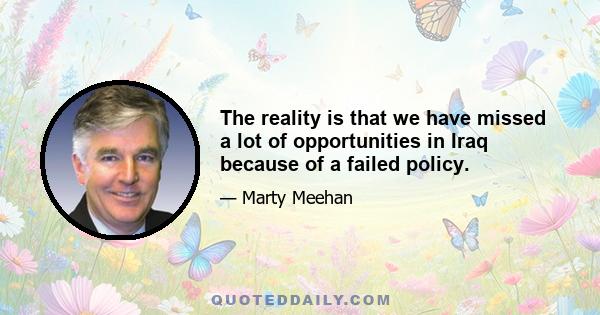 The reality is that we have missed a lot of opportunities in Iraq because of a failed policy.

— Marty Meehan

QUOTEDDAILY.COM